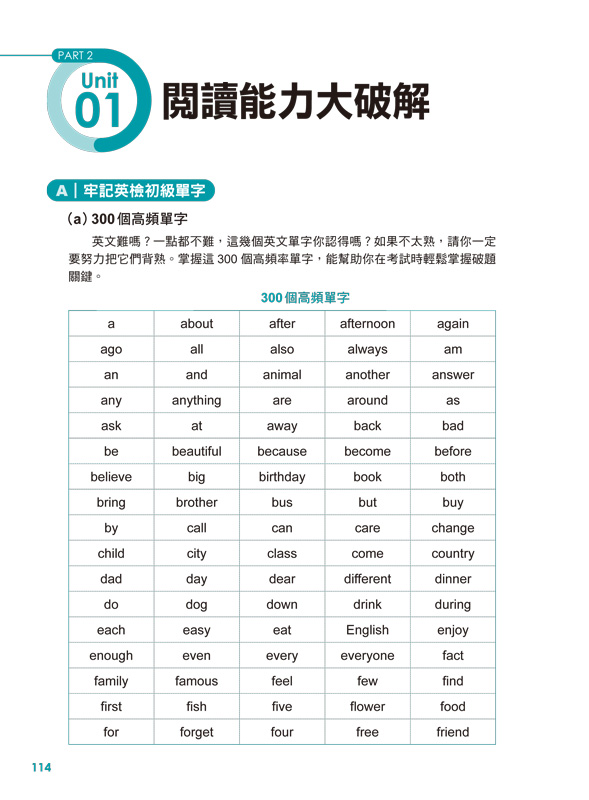 PART 2
Unit 01 閱讀能力大破解

A｜牢記英檢初級單字

(a) 300 個高頻單字

英文難嗎？一點都不難，這幾個英文單字你認得嗎？如果不太熟，請你一定要努力把它們背熟。掌握這 300 個高頻率單字，能幫助你在考試時輕鬆掌握破題關鍵。

300 個高頻單字

| a | about | after | afternoon | again |
|---|---|---|---|---|
| ago | all | also | always | am |
| an | and | animal | another | answer |
| any | anything | are | around | as |
| ask | at | away | back | bad |
| be | beautiful | because | become | before |
| believe | big | birthday | book | both |
| bring | brother | bus | but | buy |
| by | call | can | care | change |
| child | city | class | come | country |
| dad | day | dear | different | dinner |
| do | dog | down | drink | during |
| each | easy | eat | English | enjoy |
| enough | even | every | everyone | fact |
| family | famous | feel | few | find |
| first | fish | five | flower | food |
| for | forget | four | free | friend |

114